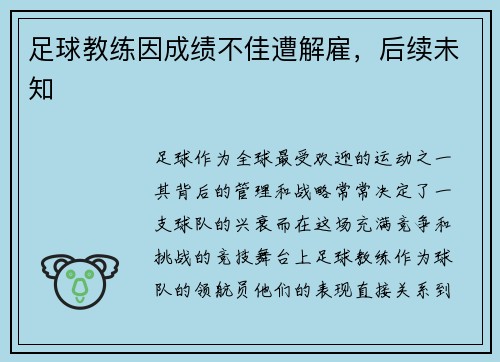 足球教练因成绩不佳遭解雇，后续未知

足球作为全球最受欢迎的运动之一其背后的管理和战略常常决定了一支球队的兴衰而在这场充满竞争和挑战的竞技舞台上足球教练作为球队的领航员他们的表现直接关系到